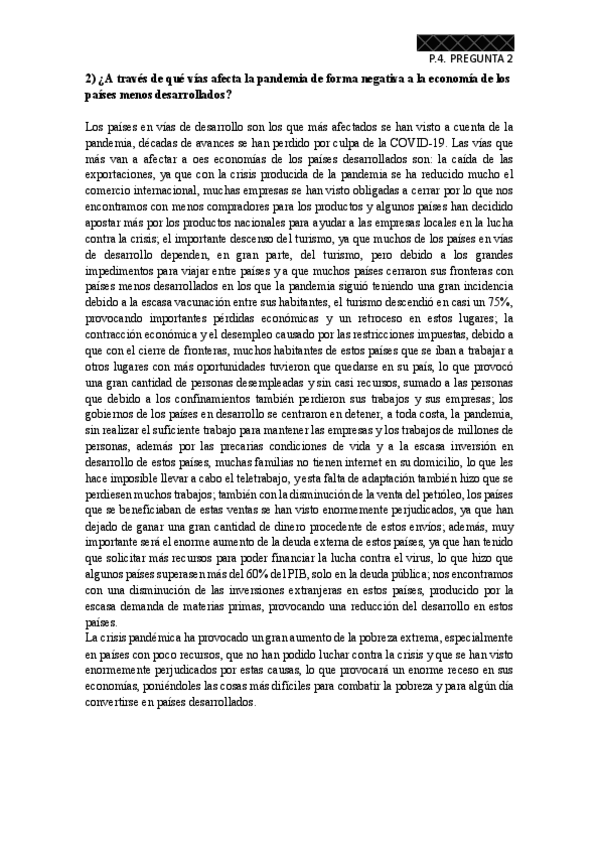 P.4. PREGUNTA 2

2) ¿A través de qué vías afecta la pandemia de forma negativa a la economía de los países menos desarrollados?

Los países en vías de desarrollo son los que más afectados se han visto a cuenta de la pandemia, décadas de avances se han perdido por culpa de la COVID-19. Las vías que más van a afectar a oes economías de los países desarrollados son: la caída de las exportaciones, ya que con la crisis producida de la pandemia se ha reducido mucho el comercio internacional, muchas empresas se han visto obligadas a cerrar por lo que nos encontramos con menos compradores para los productos y algunos países han decidido apostar más por los productos nacionales para ayudar a las empresas locales en la lucha contra la crisis; el importante descenso del turismo, ya que muchos de los países en vías de desarrollo dependen, en gran parte, del turismo, pero debido a los grandes impedimentos para viajar entre países y a que muchos países cerraron sus fronteras con países menos desarrollados en los que la pandemia siguió teniendo una gran incidencia debido a la escasa vacunación entre sus habitantes, el turismo descendió en casi un 75%, provocando importantes pérdidas económicas y un retroceso en estos lugares; la contracción económica y el desempleo causado por las restricciones impuestas, debido a que con el cierre de fronteras, muchos habitantes de estos países que se iban a trabajar a otros lugares con más oportunidades tuvieron que quedarse en su país, lo que provocó una gran cantidad de personas desempleadas y sin casi recursos, sumado a las personas que debido a los confinamientos también perdieron sus trabajos y sus empresas; los gobiernos de los países en desarrollo se centraron en detener, a toda costa, la pandemia, sin realizar el suficiente trabajo para mantener las empresas y los trabajos de millones de personas, además por las precarias condiciones de vida y a la escasa inversión en desarrollo de estos países, muchas familias no tienen internet en su domicilio, lo que les hace imposible llevar a cabo el teletrabajo, y esta falta de adaptación también hizo que se perdiesen muchos trabajos; también con la disminución de la venta del petróleo, los países que se beneficiaban de estas ventas se han visto enormemente perjudicados, ya que han dejado de ganar una gran cantidad de dinero procedente de estos envíos; además, muy importante será el enorme aumento de la deuda externa de estos países, ya que han tenido que solicitar más recursos para poder financiar la lucha contra el virus, lo que hizo que algunos países superasen más del 60% del PIB, solo en la deuda pública; nos encontramos con una disminución de las inversiones extranjeras en estos países, producido por la escasa demanda de materias primas, provocando una reducción del desarrollo en estos países.

La crisis pandémica ha provocado un gran aumento de la pobreza extrema, especialmente en países con poco recursos, que no han podido luchar contra la crisis y que se han visto enormemente perjudicados por estas causas, lo que provocará un enorme receso en sus economías, poniéndoles las cosas más difíciles para combatir la pobreza y para algún día convertirse en países desarrollados.